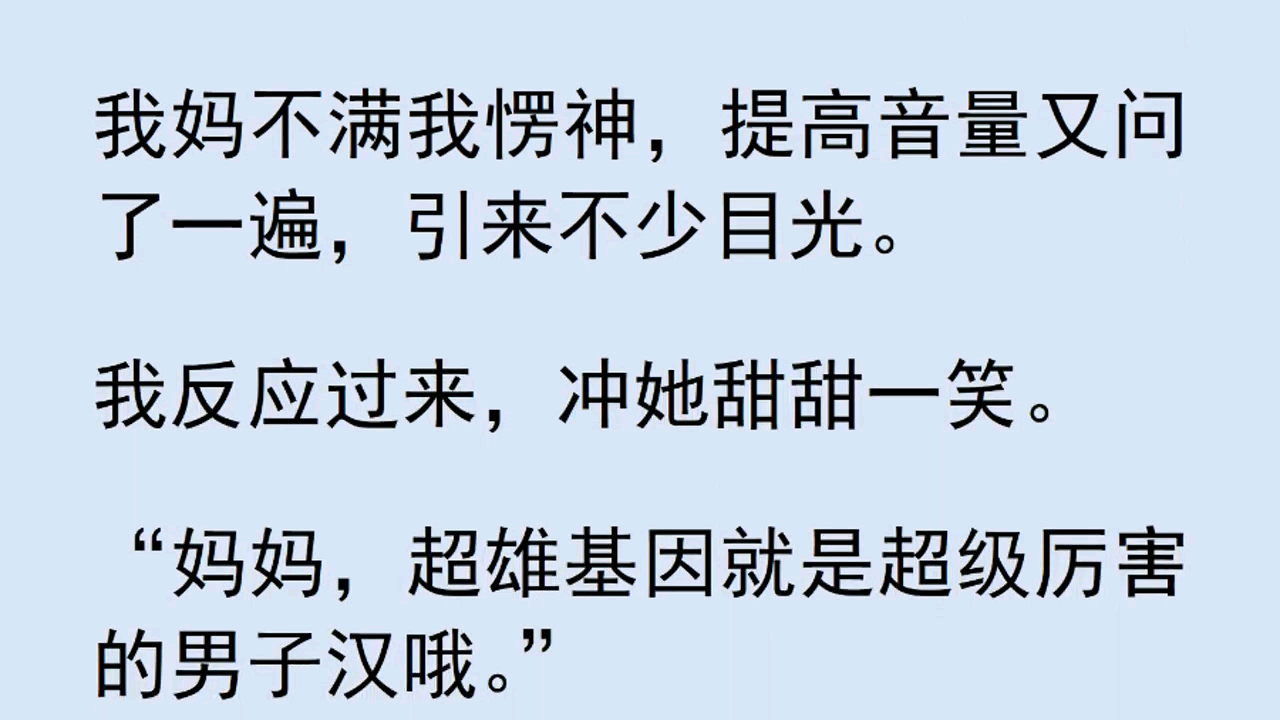 我妈不满我愣神，提高音量又问了一遍，引来不少目光。

我反应过来，冲她甜甜一笑。

“妈妈，超雄基因就是超级厉害的男子汉哦。”